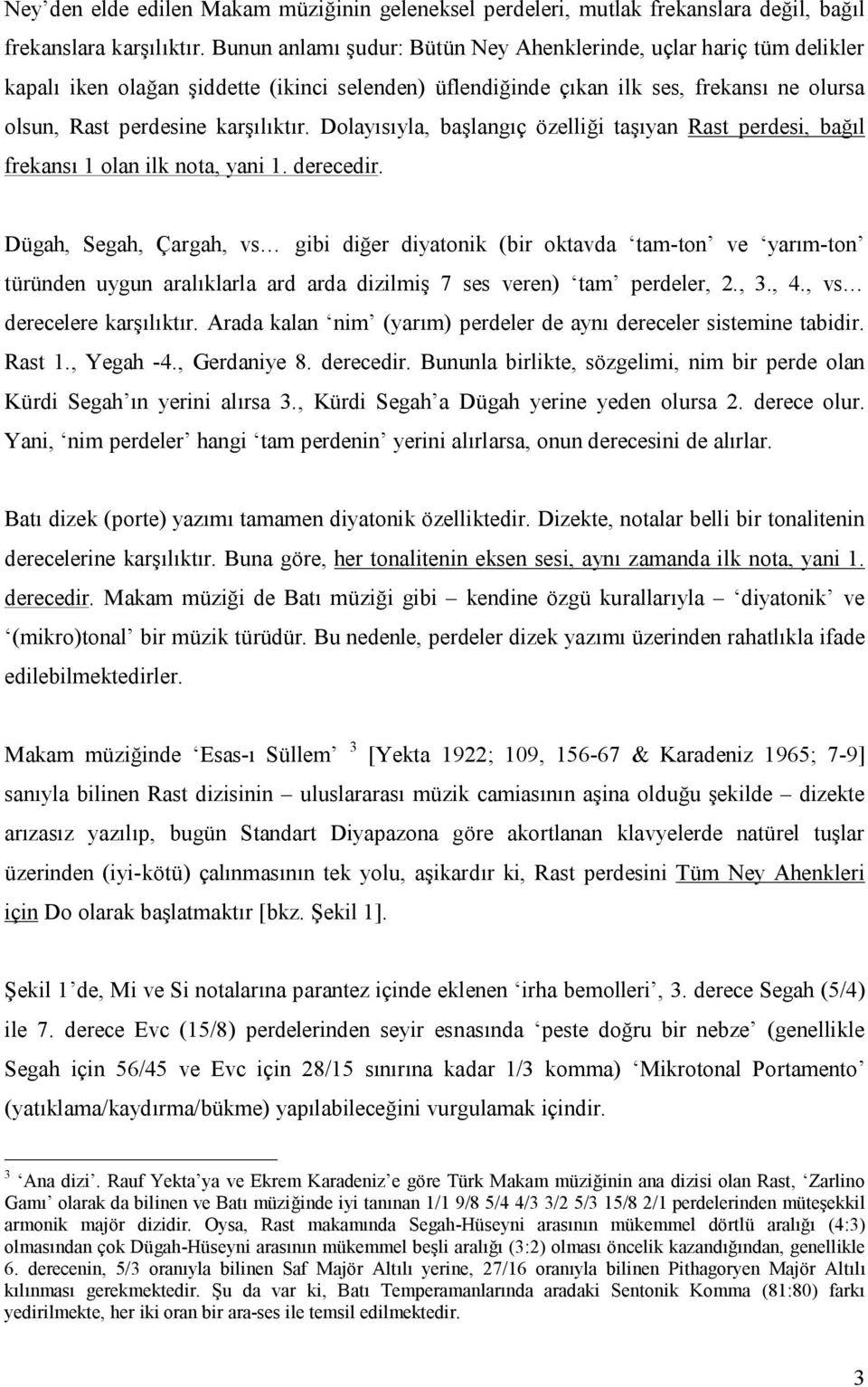 Ney'den elde edilen Makam müziğinin geleneksel perdeleri, mutlak frekanslara değil, bağıl frekanslara karşılıktır. Bunun anlamı şudur: Bütün Ney Ahenklerinde, uçlar hariç tüm delikler kapalı iken olağan şiddette (ikinci selenden) üflendiğinde çıkan ilk ses, frekansı ne olursa olsun, Rast perdesine karşılıktır. Dolayısıyla, başlangıç özelliği taşıyan Rast perdesi, bağıl frekansı 1 olan ilk nota, yani 1. derecedir.

Dügah, Segah, Çargah, vs… gibi diğer diyatonik (bir oktavda 'tam-ton' ve 'yarım-ton' türünden uygun aralıklarla ard arda dizilmiş 7 ses veren) 'tam' perdeler, 2., 3., 4., vs… derecelere karşılıktır. Arada kalan 'nim' (yarım) perdeler de aynı dereceler sistemine tabidir. Rast 1., Yegah -4., Gerdaniye 8. derecedir. Bununla birlikte, sözgelimi, nim bir perde olan Kürdi Segah'ın yerini alırsa 3., Kürdi Segah'a Dügah yerine yeden olursa 2. derece olur. Yani, 'nim perdeler' hangi 'tam perdenin' yerini alırlarsa, onun derecesini de alırlar.

Batı dizek (porte) yazımı tamamen diyatonik özelliktedir. Dizekte, notalar belli bir tonalitenin derecelerine karşılıktır. Buna göre, her tonalitenin eksen sesi, aynı zamanda ilk nota, yani 1. derecedir. Makam müziği de Batı müziği gibi – kendine özgü kurallarıyla – 'diyatonik' ve '(mikro)tonal' bir müzik türüdür. Bu nedenle, perdeler dizek yazımı üzerinden rahatlıkla ifade edilebilmektedirler.

Makam müziğinde 'Esas-ı Süllem' $^3$ [Yekta 1922; 109, 156-67 & Karadeniz 1965; 7-9] sanıyla bilinen Rast dizisinin – uluslararası müzik camiasının aşina olduğu şekilde – dizekte arızasız yazılıp, bugün Standart Diyapazona göre akortlanan klavyelerde natürel tuşlar üzerinden (iyi-kötü) çalınmasının tek yolu, aşikardır ki, Rast perdesini Tüm Ney Ahenkleri için Do olarak başlatmaktır [bkz. Şekil 1].

Şekil 1'de, Mi ve Si notalarına parantez içinde eklenen 'irha bemolleri', 3. derece Segah (5/4) ile 7. derece Evc (15/8) perdelerinden seyir esnasında 'peste doğru bir nebze' (genellikle Segah için 56/45 ve Evc için 28/15 sınırına kadar 1/3 komma) 'Mikrotonal Portamento' (yatıklama/kaydırma/bükme) yapılabileceğini vurgulamak içindir.

$^3$ 'Ana dizi'. Rauf Yekta'ya ve Ekrem Karadeniz'e göre Türk Makam müziğinin ana dizisi olan Rast, 'Zarlino Gamı' olarak da bilinen ve Batı müziğinde iyi tanınan 1/1 9/8 5/4 4/3 3/2 5/3 15/8 2/1 perdelerinden müteşekkil armonik majör dizidir. Oysa, Rast makamında Segah-Hüseyni arasının mükemmel dörtlü aralığı (4:3) olmasından çok Dügah-Hüseyni arasının mükemmel beşli aralığı (3:2) olması öncelik kazandığından, genellikle 6. derecenin, 5/3 oranıyla bilinen Saf Majör Altılı yerine, 27/16 oranıyla bilinen Pithagoryen Majör Altılı kılınması gerekmektedir. Şu da var ki, Batı Temperamanlarında aradaki Sentonik Komma (81:80) farkı yedirilmekte, her iki oran bir ara-ses ile temsil edilmektedir.

3